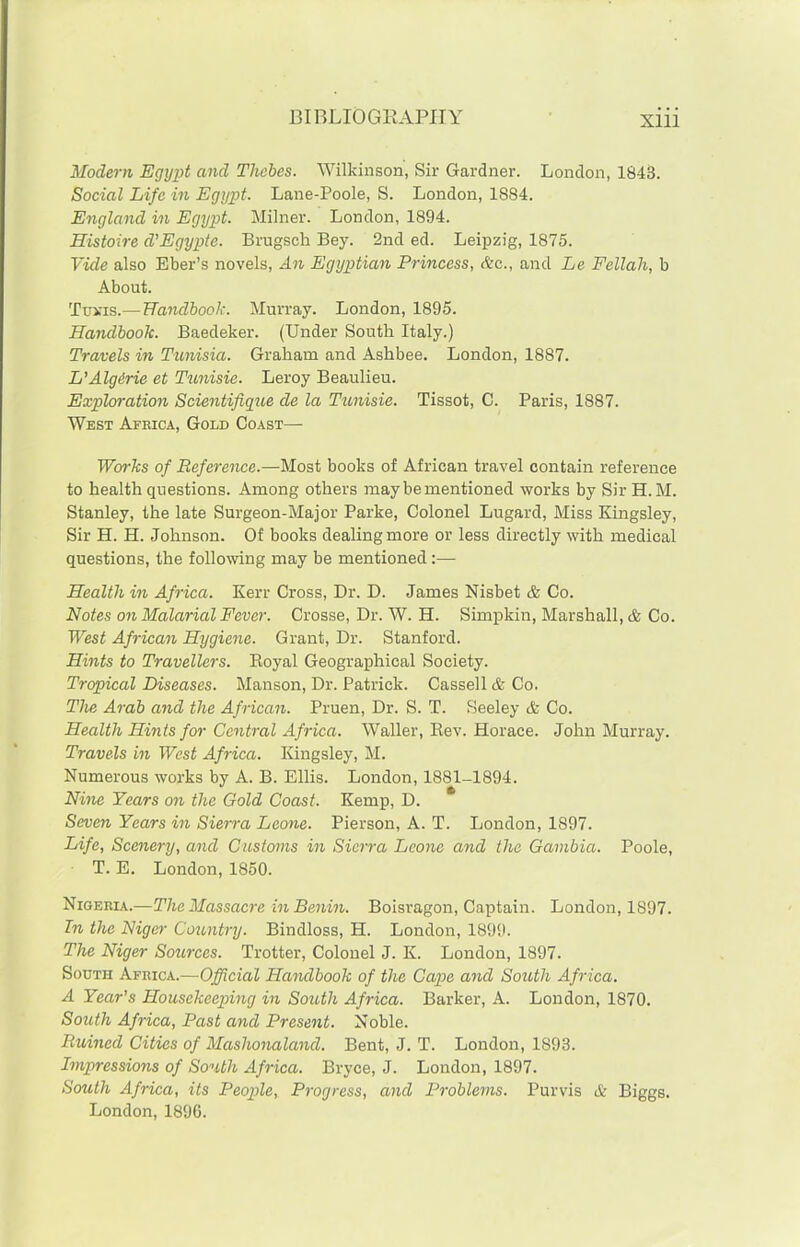 BIBLIOGRAPHY xiii

Modern Egypt and Thebes. Wilkinson, Sir Gardner. London, 1843.
Social Life in Egypt. Lane-Poole, S. London, 1884.
England in Egypt. Milner. London, 1894.
Histoire d'Egypte. Brugsch Bey. 2nd ed. Leipzig, 1875.
Vide also Eber's novels, An Egyptian Princess, &c., and Le Fellah, b About.
Tunis.—Handbook. Murray. London, 1895.
Handbook. Baedeker. (Under South Italy.)
Travels in Tunisia. Graham and Ashbee. London, 1887.
L'Algérie et Tunisie. Leroy Beaulieu.
Exploration Scientifique de la Tunisie. Tissot, C. Paris, 1887.
West Africa, Gold Coast—

Works of Reference.—Most books of African travel contain reference to health questions. Among others may be mentioned works by Sir H. M. Stanley, the late Surgeon-Major Parke, Colonel Lugard, Miss Kingsley, Sir H. H. Johnson. Of books dealing more or less directly with medical questions, the following may be mentioned:—

Health in Africa. Kerr Cross, Dr. D. James Nisbet & Co.
Notes on Malarial Fever. Crosse, Dr. W. H. Simpkin, Marshall, & Co.
West African Hygiene. Grant, Dr. Stanford.
Hints to Travellers. Royal Geographical Society.
Tropical Diseases. Manson, Dr. Patrick. Cassell & Co.
The Arab and the African. Pruen, Dr. S. T. Seeley & Co.
Health Hints for Central Africa. Waller, Rev. Horace. John Murray.
Travels in West Africa. Kingsley, M.
Numerous works by A. B. Ellis. London, 1881–1894.
Nine Years on the Gold Coast. Kemp, D.
Seven Years in Sierra Leone. Pierson, A. T. London, 1897.
Life, Scenery, and Customs in Sierra Leone and the Gambia. Poole, T. E. London, 1850.
Nigeria.—The Massacre in Benin. Boisragon, Captain. London, 1897.
In the Niger Country. Bindloss, H. London, 1899.
The Niger Sources. Trotter, Colonel J. K. London, 1897.
South Africa.—Official Handbook of the Cape and South Africa.
A Year's Housekeeping in South Africa. Barker, A. London, 1870.
South Africa, Past and Present. Noble.
Ruined Cities of Mashonaland. Bent, J. T. London, 1893.
Impressions of South Africa. Bryce, J. London, 1897.
South Africa, its People, Progress, and Problems. Purvis & Biggs. London, 1896.